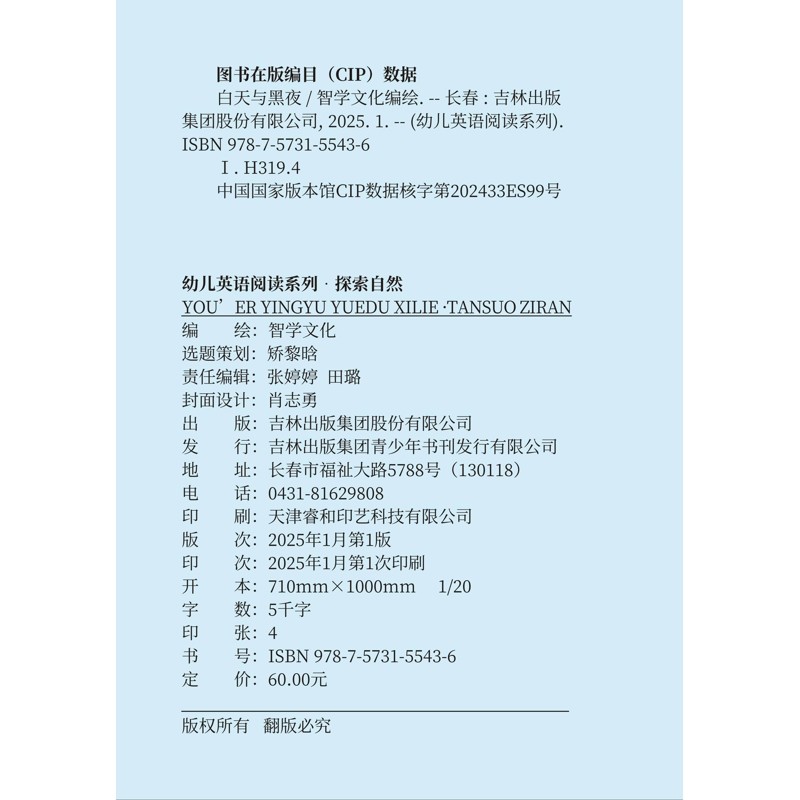 图书在版编目（CIP）数据

白天与黑夜 / 智学文化编绘. -- 长春 : 吉林出版集团股份有限公司, 2025. 1. -- (幼儿英语阅读系列).
ISBN 978-7-5731-5543-6

Ⅰ. H319.4

中国国家版本馆CIP数据核字第202433ES99号

幼儿英语阅读系列 · 探索自然
YOU’ER YINGYU YUEDU XILIE ·TANSUO ZIRAN

编　　绘：智学文化
选题策划：矫黎晗
责任编辑：张婷婷　田璐
封面设计：肖志勇
出　　版：吉林出版集团股份有限公司
发　　行：吉林出版集团青少年书刊发行有限公司
地　　址：长春市福祉大路5788号（130118）
电　　话：0431-81629808
印　　刷：天津睿和印艺科技有限公司
版　　次：2025年1月第1版
印　　次：2025年1月第1次印刷
开　　本：710mm×1000mm　1/20
字　　数：5千字
印　　张：4
书　　号：ISBN 978-7-5731-5543-6
定　　价：60.00元

版权所有　翻版必究